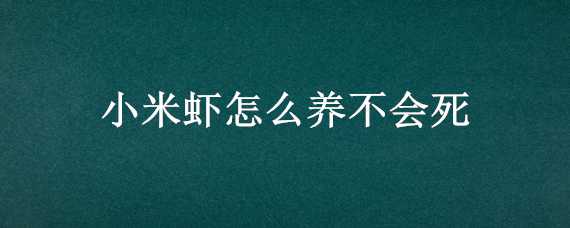 小米虾怎么养不会死